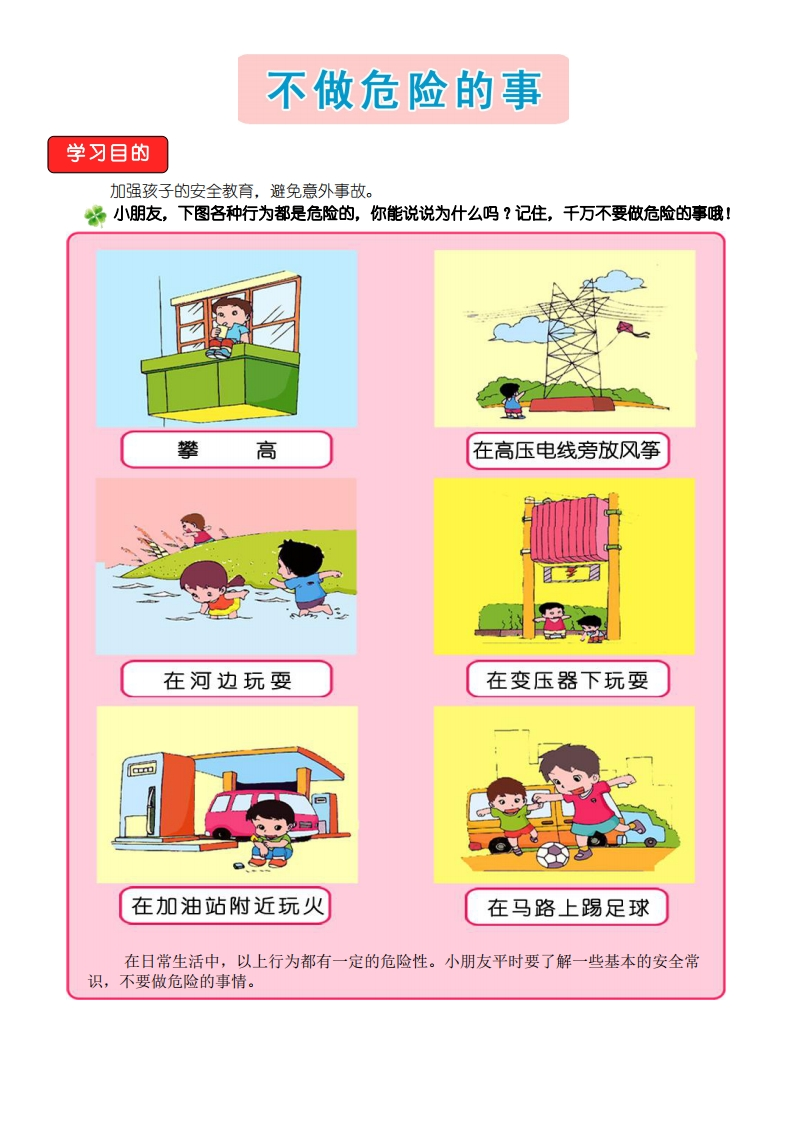 不做危险的事

学习目的

加强孩子的安全教育，避免意外事故。

小朋友，下图各种行为都是危险的，你能说说为什么吗？记住，千万不要做危险的事哦！

攀　　高

在高压电线旁放风筝

在河边玩耍

在变压器下玩耍

在加油站附近玩火

在马路上踢足球

在日常生活中，以上行为都有一定的危险性。小朋友平时要了解一些基本的安全常识，不要做危险的事情。